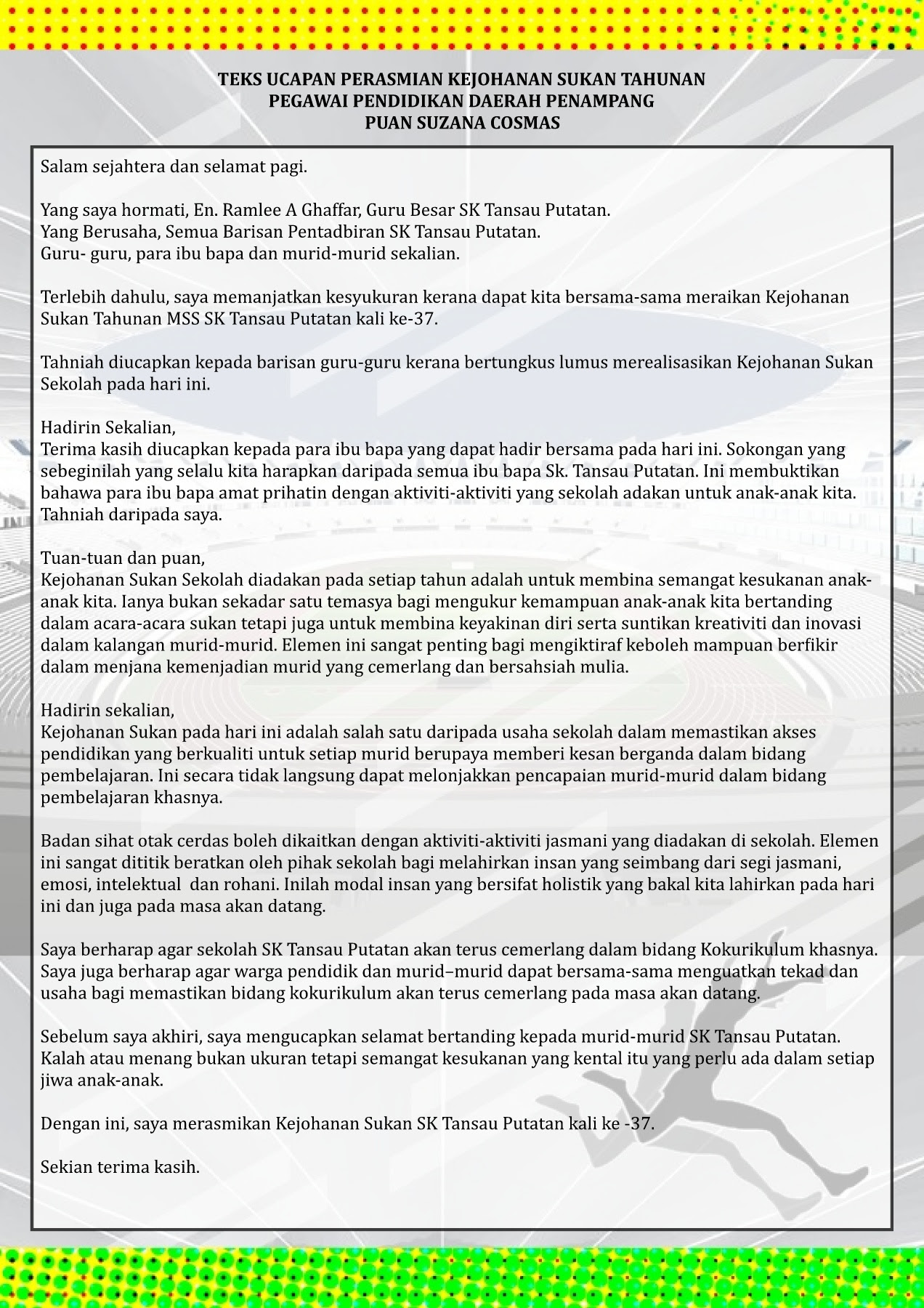 TEKS UCAPAN PERASMIAN KEJOHANAN SUKAN TAHUNAN
PEGAWAI PENDIDIKAN DAERAH PENAMPANG
PUAN SUZANA COSMAS

Salam sejahtera dan selamat pagi.

Yang saya hormati, En. Ramlee A Ghaffar, Guru Besar SK Tansau Putatan.
Yang Berusaha, Semua Barisan Pentadbiran SK Tansau Putatan.
Guru- guru, para ibu bapa dan murid-murid sekalian.

Terlebih dahulu, saya memanjatkan kesyukuran kerana dapat kita bersama-sama meraikan Kejohanan Sukan Tahunan MSS SK Tansau Putatan kali ke-37.

Tahniah diucapkan kepada barisan guru-guru kerana bertungkus lumus merealisasikan Kejohanan Sukan Sekolah pada hari ini.

Hadirin Sekalian,
Terima kasih diucapkan kepada para ibu bapa yang dapat hadir bersama pada hari ini. Sokongan yang sebeginilah yang selalu kita harapkan daripada semua ibu bapa Sk. Tansau Putatan. Ini membuktikan bahawa para ibu bapa amat prihatin dengan aktiviti-aktiviti yang sekolah adakan untuk anak-anak kita. Tahniah daripada saya.

Tuan-tuan dan puan,
Kejohanan Sukan Sekolah diadakan pada setiap tahun adalah untuk membina semangat kesukanan anak-anak kita. Ianya bukan sekadar satu temasya bagi mengukur kemampuan anak-anak kita bertanding dalam acara-acara sukan tetapi juga untuk membina keyakinan diri serta suntikan kreativiti dan inovasi dalam kalangan murid-murid. Elemen ini sangat penting bagi mengiktiraf keboleh mampuan berfikir dalam menjana kemenjadian murid yang cemerlang dan bersahsiah mulia.

Hadirin sekalian,
Kejohanan Sukan pada hari ini adalah salah satu daripada usaha sekolah dalam memastikan akses pendidikan yang berkualiti untuk setiap murid berupaya memberi kesan berganda dalam bidang pembelajaran. Ini secara tidak langsung dapat melonjakkan pencapaian murid-murid dalam bidang pembelajaran khasnya.

Badan sihat otak cerdas boleh dikaitkan dengan aktiviti-aktiviti jasmani yang diadakan di sekolah. Elemen ini sangat dititik beratkan oleh pihak sekolah bagi melahirkan insan yang seimbang dari segi jasmani, emosi, intelektual dan rohani. Inilah modal insan yang bersifat holistik yang bakal kita lahirkan pada hari ini dan juga pada masa akan datang.

Saya berharap agar sekolah SK Tansau Putatan akan terus cemerlang dalam bidang Kokurikulum khasnya. Saya juga berharap agar warga pendidik dan murid–murid dapat bersama-sama menguatkan tekad dan usaha bagi memastikan bidang kokurikulum akan terus cemerlang pada masa akan datang.

Sebelum saya akhiri, saya mengucapkan selamat bertanding kepada murid-murid SK Tansau Putatan. Kalah atau menang bukan ukuran tetapi semangat kesukanan yang kental itu yang perlu ada dalam setiap jiwa anak-anak.

Dengan ini, saya merasmikan Kejohanan Sukan SK Tansau Putatan kali ke -37.

Sekian terima kasih.